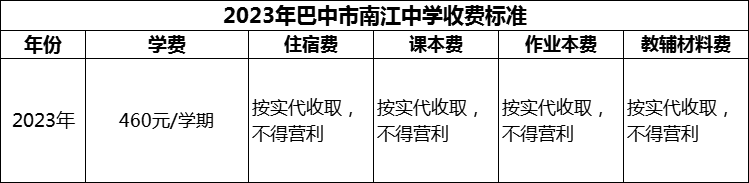 2023年巴中市南江中学收费标准

| 年份 | 学费 | 住宿费 | 课本费 | 作业本费 | 教辅材料费 |
|---|---|---|---|---|---|
| 2023年 | 460元/学期 | 按实代收取，不得营利 | 按实代收取，不得营利 | 按实代收取，不得营利 | 按实代收取，不得营利 |